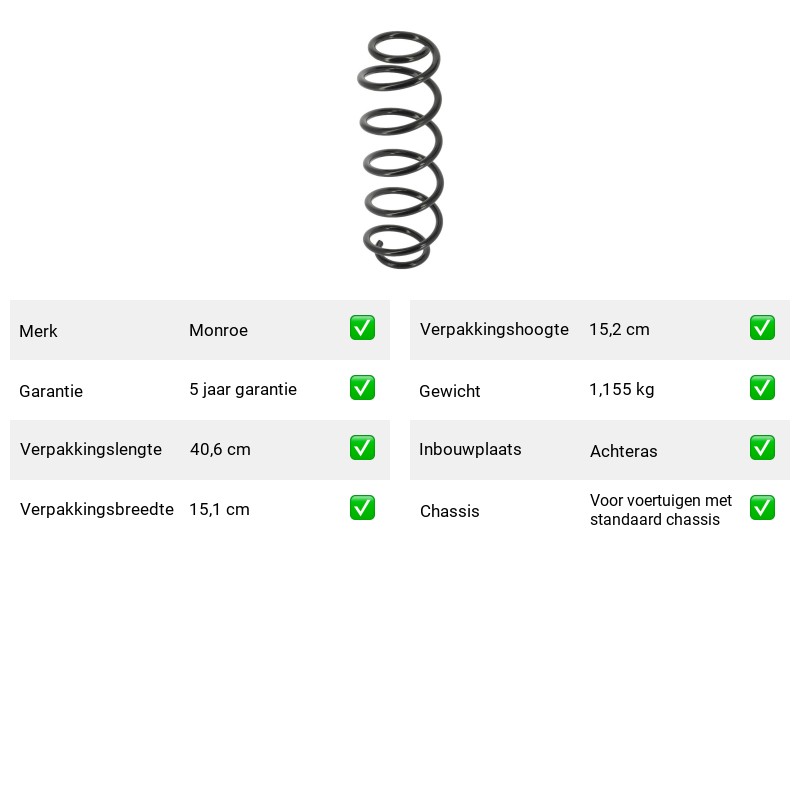 Merk Monroe ☑

Garantie 5 jaar garantie ☑

Verpakkingslengte 40,6 cm ☑

Verpakkingsbreedte 15,1 cm ☑

Verpakkingshoogte 15,2 cm ☑

Gewicht 1,155 kg ☑

Inbouwplaats Achteras ☑

Chassis Voor voertuigen met standaard chassis ☑